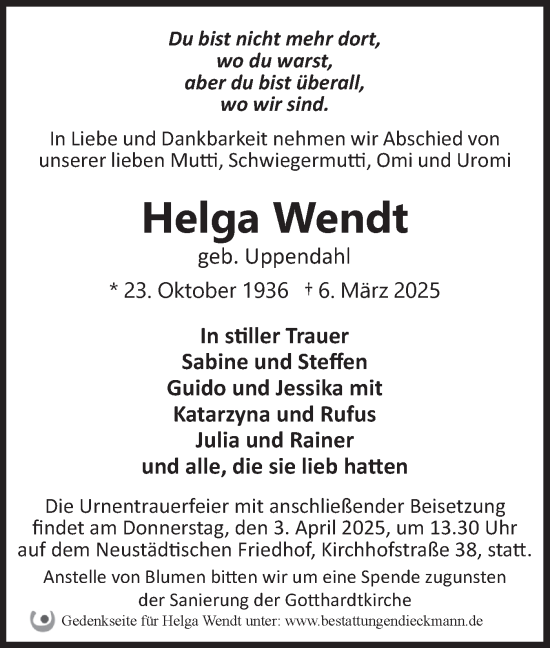 Du bist nicht mehr dort,
wo du warst,
aber du bist überall,
wo wir sind.

In Liebe und Dankbarkeit nehmen wir Abschied von unserer lieben Mutti, Schwiegermutti, Omi und Uromi

Helga Wendt
geb. Uppendahl
* 23. Oktober 1936 † 6. März 2025

In stiller Trauer
Sabine und Steffen
Guido und Jessika mit
Katarzyna und Rufus
Julia und Rainer
und alle, die sie lieb hatten

Die Urnentrauerfeier mit anschließender Beisetzung findet am Donnerstag, den 3. April 2025, um 13.30 Uhr auf dem Neustädtischen Friedhof, Kirchhofstraße 38, statt.

Anstelle von Blumen bitten wir um eine Spende zugunsten der Sanierung der Gotthardtkirche

Gedenkseite für Helga Wendt unter: www.bestattungendieckmann.de